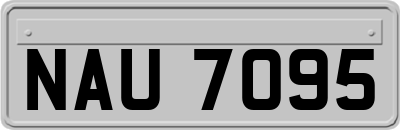 NAU 7095